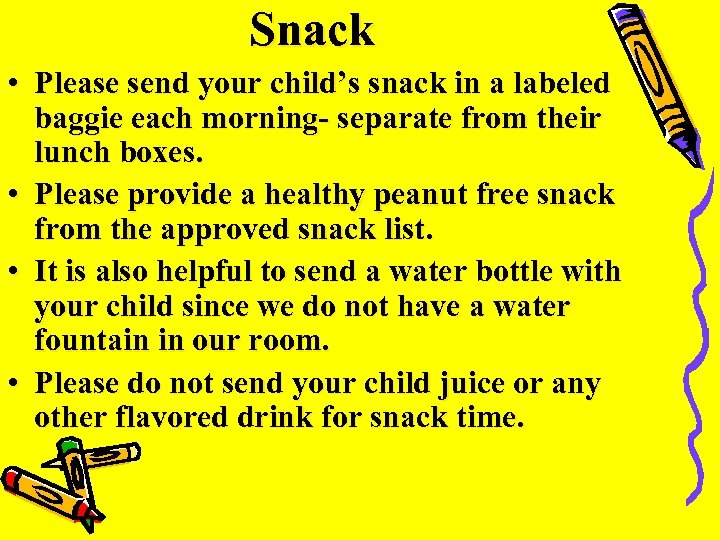 Snack

• Please send your child’s snack in a labeled baggie each morning- separate from their lunch boxes.

• Please provide a healthy peanut free snack from the approved snack list.

• It is also helpful to send a water bottle with your child since we do not have a water fountain in our room.

• Please do not send your child juice or any other flavored drink for snack time.